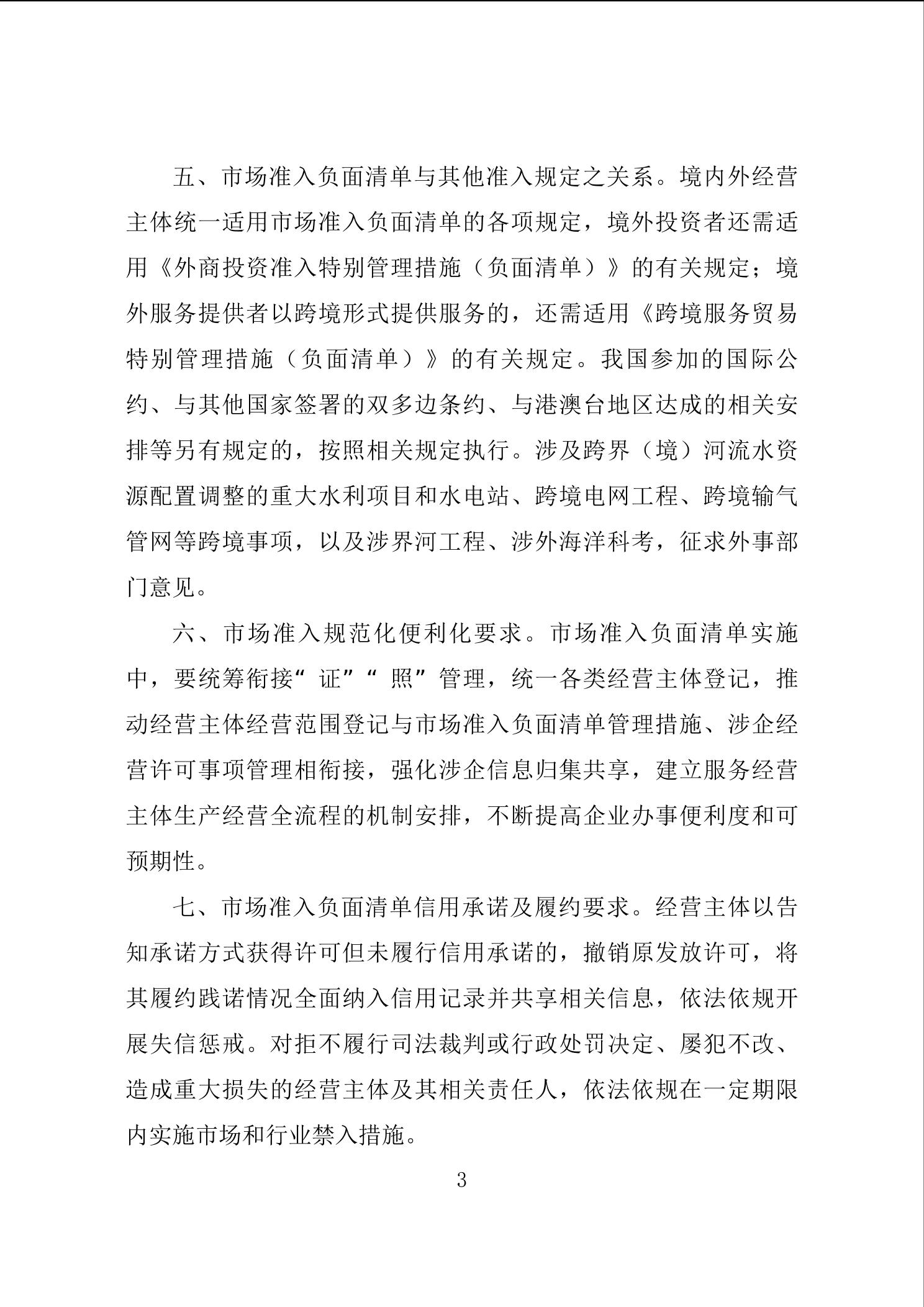 五、市场准入负面清单与其他准入规定之关系。境内外经营主体统一适用市场准入负面清单的各项规定，境外投资者还需适用《外商投资准入特别管理措施（负面清单）》的有关规定；境外服务提供者以跨境形式提供服务的，还需适用《跨境服务贸易特别管理措施（负面清单）》的有关规定。我国参加的国际公约、与其他国家签署的双多边条约、与港澳台地区达成的相关安排等另有规定的，按照相关规定执行。涉及跨界（境）河流水资源配置调整的重大水利项目和水电站、跨境电网工程、跨境输气管网等跨境事项，以及涉界河工程、涉外海洋科考，征求外事部门意见。

六、市场准入规范化便利化要求。市场准入负面清单实施中，要统筹衔接“证”“照”管理，统一各类经营主体登记，推动经营主体经营范围登记与市场准入负面清单管理措施、涉企经营许可事项管理相衔接，强化涉企信息归集共享，建立服务经营主体生产经营全流程的机制安排，不断提高企业办事便利度和可预期性。

七、市场准入负面清单信用承诺及履约要求。经营主体以告知承诺方式获得许可但未履行信用承诺的，撤销原发放许可，将其履约践诺情况全面纳入信用记录并共享相关信息，依法依规开展失信惩戒。对拒不履行司法裁判或行政处罚决定、屡犯不改、造成重大损失的经营主体及其相关责任人，依法依规在一定期限内实施市场和行业禁入措施。

3